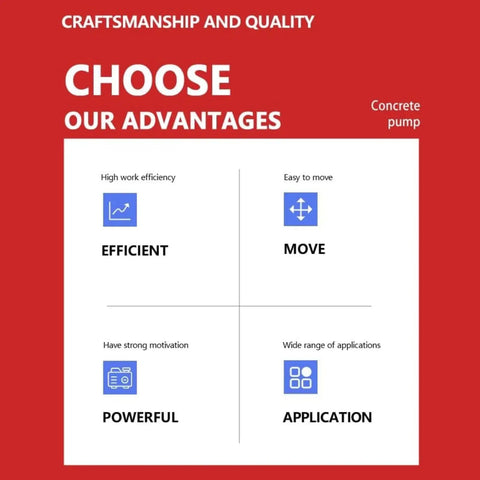 CRAFTSMANSHIP AND QUALITY

CHOOSE
OUR ADVANTAGES

Concrete pump

High work efficiency

EFFICIENT

Easy to move

MOVE

Have strong motivation

POWERFUL

Wide range of applications

APPLICATION